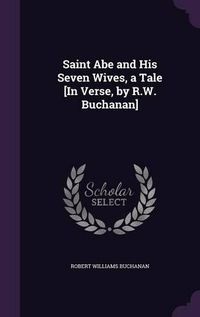 Saint Abe and His Seven Wives, a Tale [In Verse, by R.W. Buchanan]

Scholar SELECT

ROBERT WILLIAMS BUCHANAN